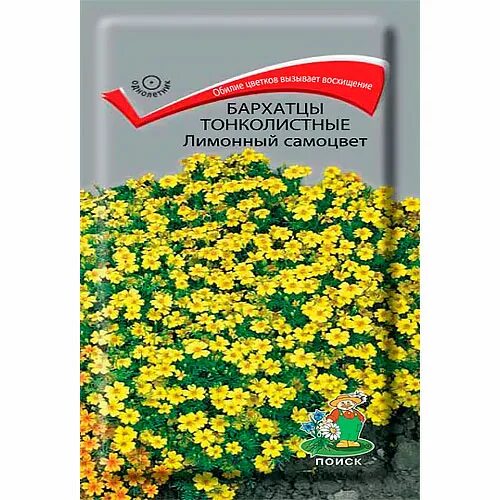 однолетник

Обилие цветков вызывает восхищение

БАРХАТЦЫ ТОНКОЛИСТНЫЕ
Лимонный самоцвет

ПОИСК